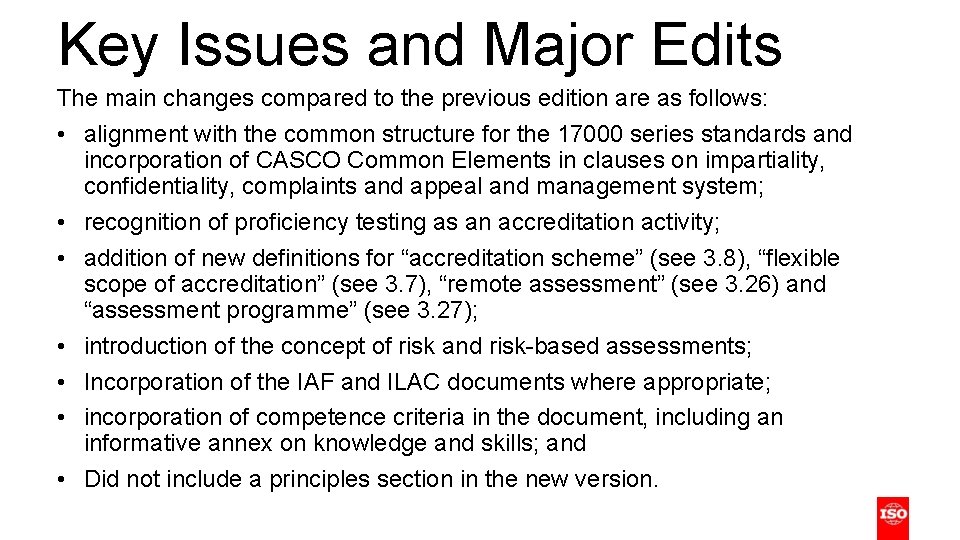 Key Issues and Major Edits

The main changes compared to the previous edition are as follows:

• alignment with the common structure for the 17000 series standards and incorporation of CASCO Common Elements in clauses on impartiality, confidentiality, complaints and appeal and management system;

• recognition of proficiency testing as an accreditation activity;

• addition of new definitions for “accreditation scheme” (see 3.8), “flexible scope of accreditation” (see 3.7), “remote assessment” (see 3.26) and “assessment programme” (see 3.27);

• introduction of the concept of risk and risk-based assessments;

• Incorporation of the IAF and ILAC documents where appropriate;

• incorporation of competence criteria in the document, including an informative annex on knowledge and skills; and

• Did not include a principles section in the new version.

ISO